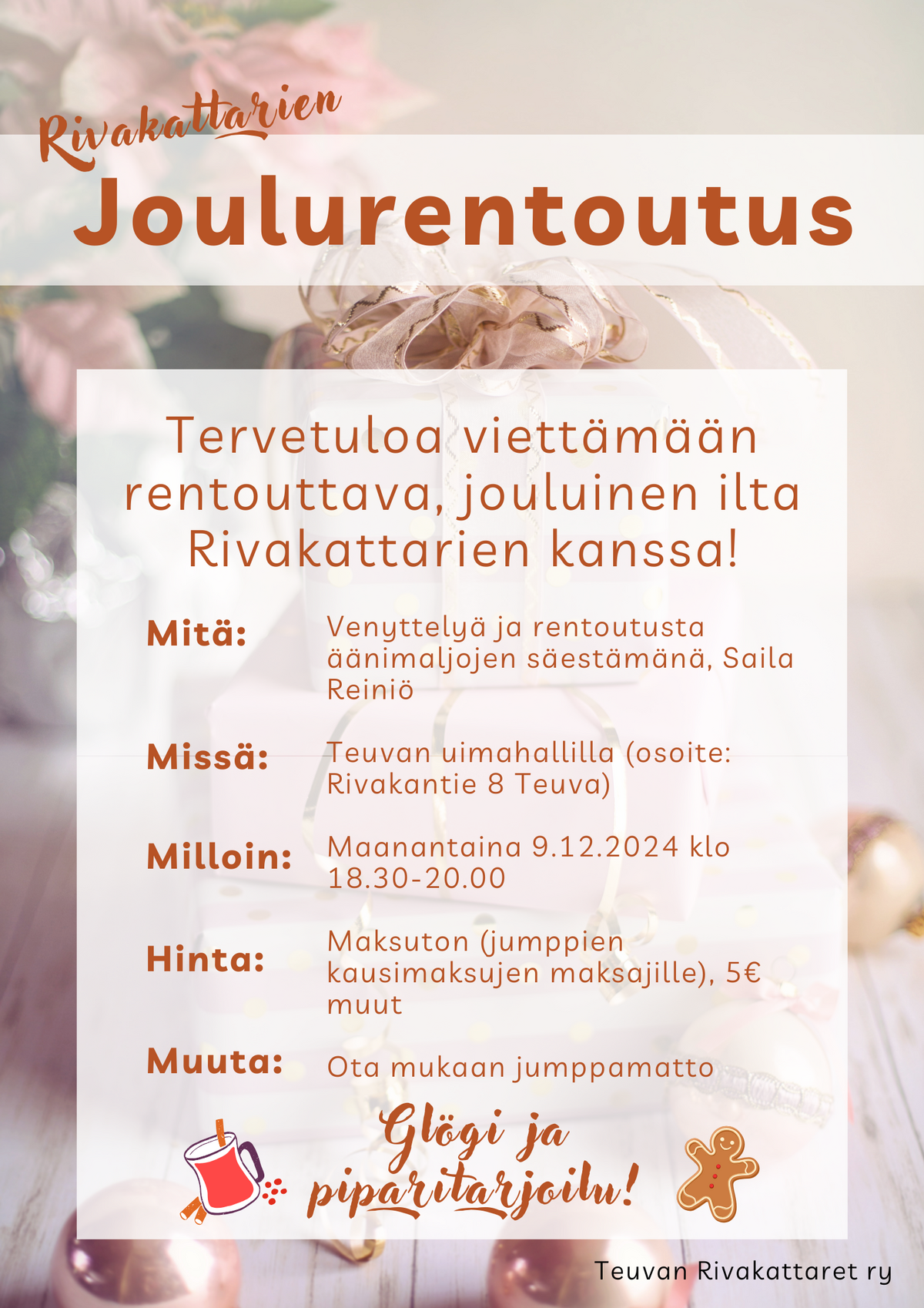 Rivakattarien

Joulurentoutus

Tervetuloa viettämään rentouttava, jouluinen ilta Rivakattarien kanssa!

Mitä:
Venyttelyä ja rentoutusta äänimaljojen säestämänä, Saila Reiniö

Missä:
Teuvan uimahallilla (osoite: Rivakantie 8 Teuva)

Milloin:
Maanantaina 9.12.2024 klo 18.30-20.00

Hinta:
Maksuton (jumppien kausimaksujen maksajille), 5€ muut

Muuta:
Ota mukaan jumppamatto

Glögi ja piparitarjoilu!

Teuvan Rivakattaret ry